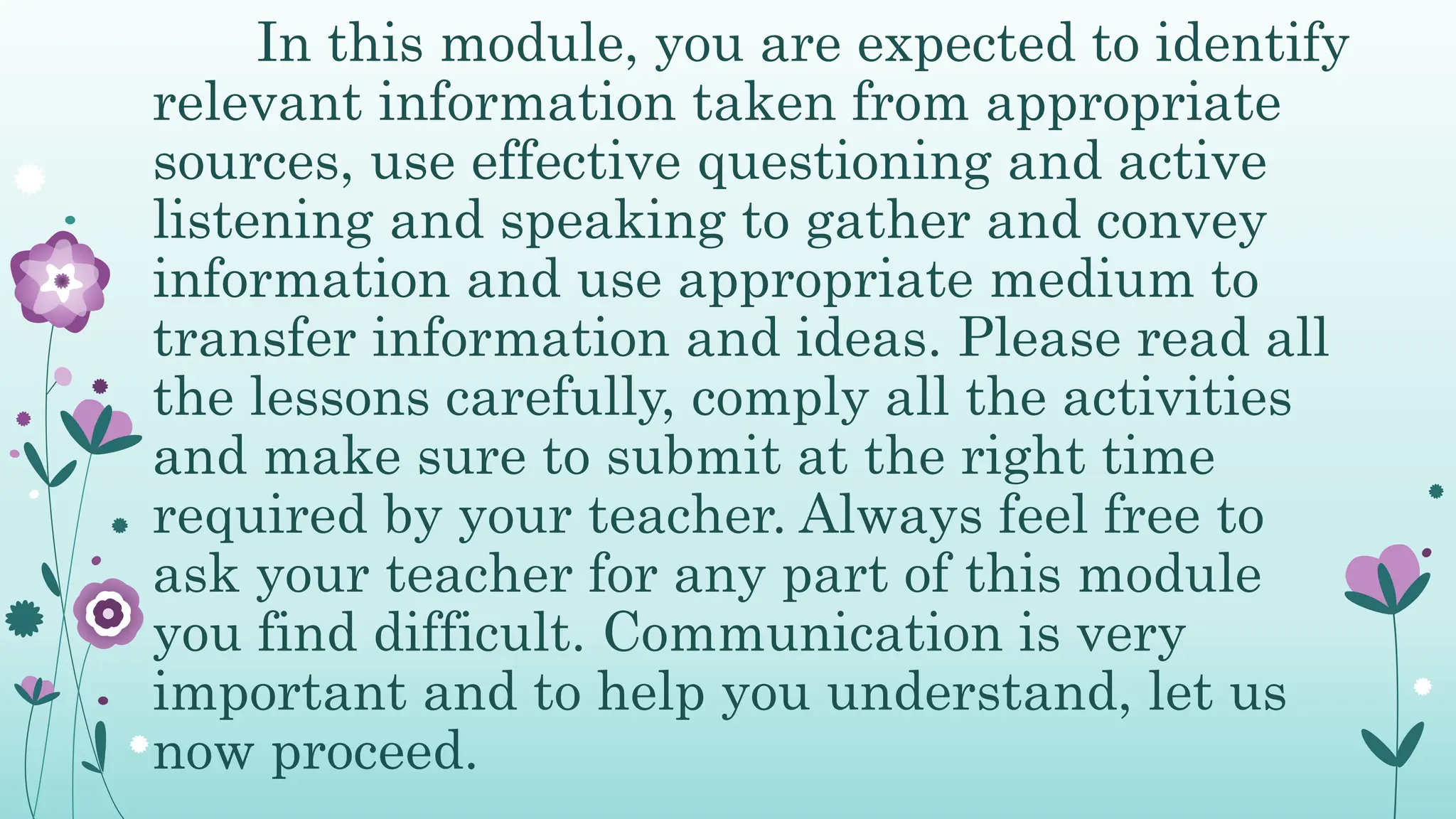 In this module, you are expected to identify relevant information taken from appropriate sources, use effective questioning and active listening and speaking to gather and convey information and use appropriate medium to transfer information and ideas. Please read all the lessons carefully, comply all the activities and make sure to submit at the right time required by your teacher. Always feel free to ask your teacher for any part of this module you find difficult. Communication is very important and to help you understand, let us now proceed.